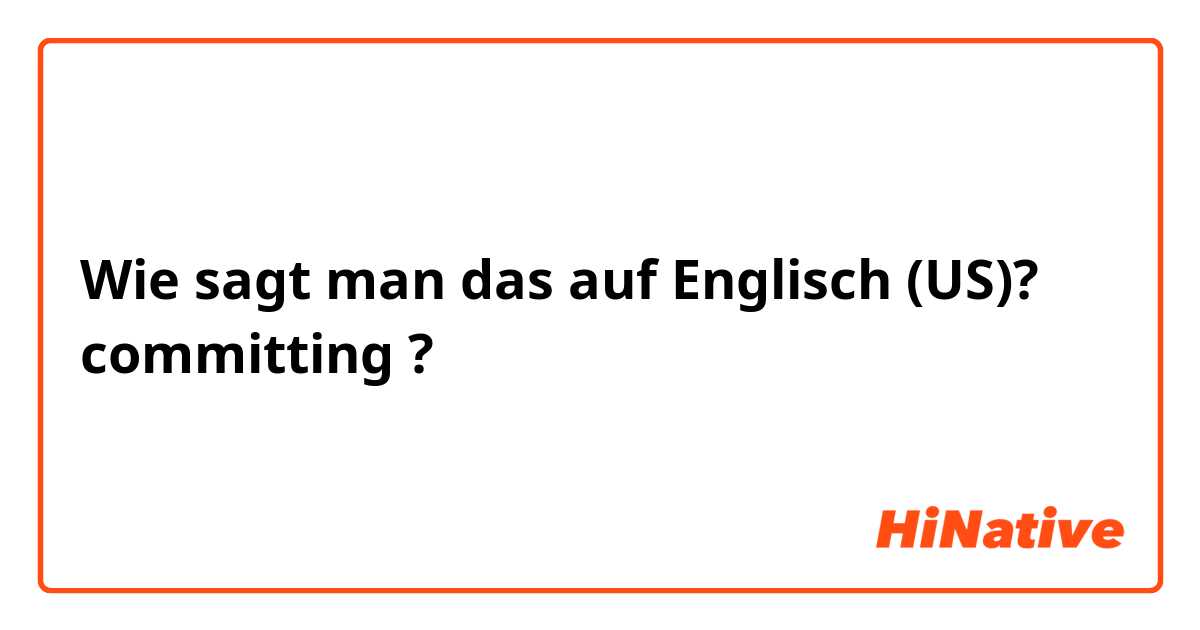 Wie sagt man das auf Englisch (US)? committing ?

HiNative